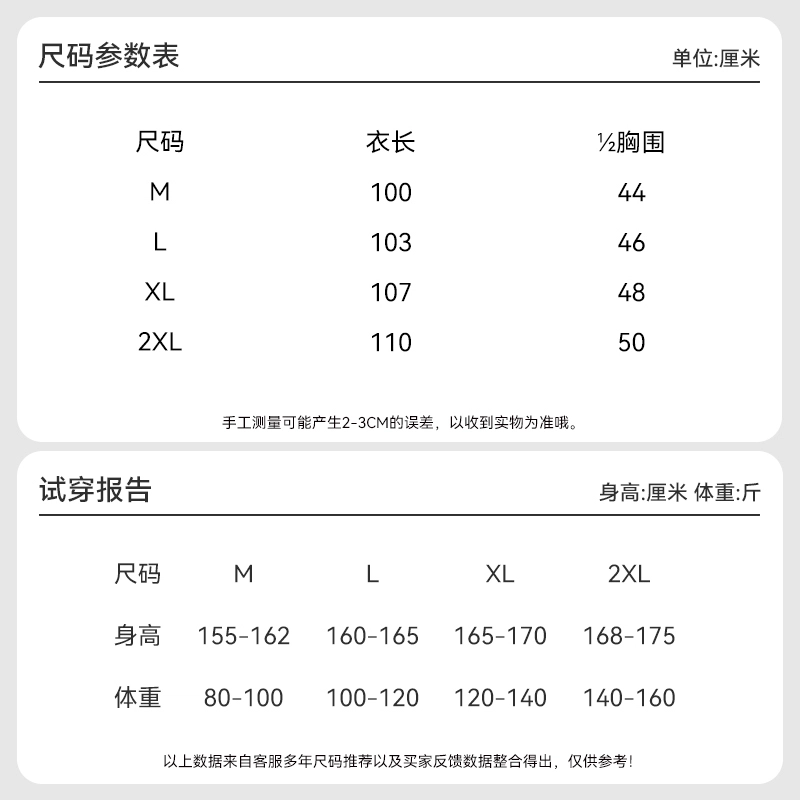 尺码参数表

单位:厘米

| 尺码 | 衣长 | ½胸围 |
|---|---|---|
| M | 100 | 44 |
| L | 103 | 46 |
| XL | 107 | 48 |
| 2XL | 110 | 50 |

手工测量可能产生2-3CM的误差，以收到实物为准哦。

试穿报告

身高:厘米 体重:斤

| 尺码 | M | L | XL | 2XL |
|---|---|---|---|---|
| 身高 | 155-162 | 160-165 | 165-170 | 168-175 |
| 体重 | 80-100 | 100-120 | 120-140 | 140-160 |

以上数据来自客服多年尺码推荐以及买家反馈数据整合得出，仅供参考！